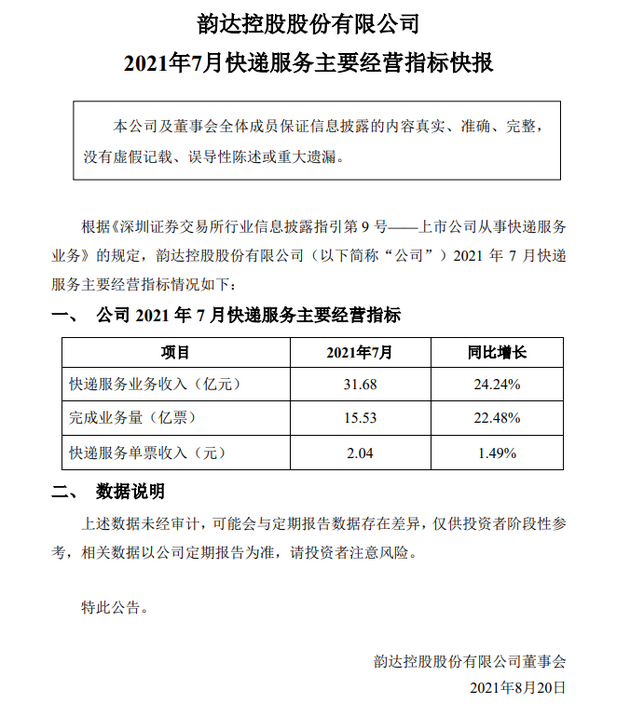 韵达控股股份有限公司
2021年7月快递服务主要经营指标快报

本公司及董事会全体成员保证信息披露的内容真实、准确、完整，没有虚假记载、误导性陈述或重大遗漏。

根据《深圳证券交易所行业信息披露指引第 9 号——上市公司从事快递服务业务》的规定，韵达控股股份有限公司（以下简称“公司”）2021 年 7 月快递服务主要经营指标情况如下：

一、 公司 2021 年 7 月快递服务主要经营指标

| 项目 | 2021年7月 | 同比增长 |
|---|---|---|
| 快递服务业务收入（亿元） | 31.68 | 24.24% |
| 完成业务量（亿票） | 15.53 | 22.48% |
| 快递服务单票收入（元） | 2.04 | 1.49% |

二、 数据说明

上述数据未经审计，可能会与定期报告数据存在差异，仅供投资者阶段性参考，相关数据以公司定期报告为准，请投资者注意风险。

特此公告。

韵达控股股份有限公司董事会
2021年8月20日